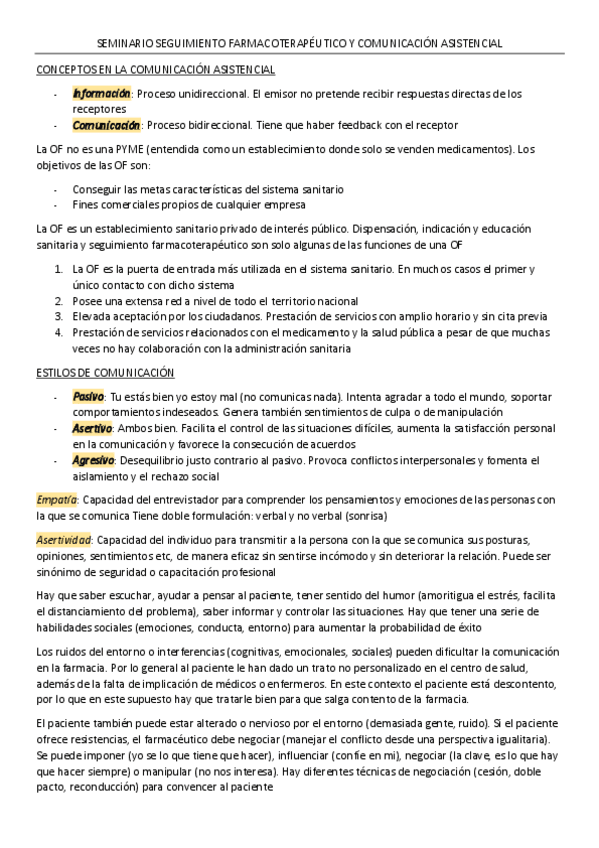 SEMINARIO SEGUIMIENTO FARMACOTERAPÉUTICO Y COMUNICACIÓN ASISTENCIAL

CONCEPTOS EN LA COMUNICACIÓN ASISTENCIAL

- Información: Proceso unidireccional. El emisor no pretende recibir respuestas directas de los receptores
- Comunicación: Proceso bidireccional. Tiene que haber feedback con el receptor

La OF no es una PYME (entendida como un establecimiento donde solo se venden medicamentos). Los objetivos de las OF son:

- Conseguir las metas características del sistema sanitario
- Fines comerciales propios de cualquier empresa

La OF es un establecimiento sanitario privado de interés público. Dispensación, indicación y educación sanitaria y seguimiento farmacoterapéutico son solo algunas de las funciones de una OF

1. La OF es la puerta de entrada más utilizada en el sistema sanitario. En muchos casos el primer y único contacto con dicho sistema
2. Posee una extensa red a nivel de todo el territorio nacional
3. Elevada aceptación por los ciudadanos. Prestación de servicios con amplio horario y sin cita previa
4. Prestación de servicios relacionados con el medicamento y la salud pública a pesar de que muchas veces no hay colaboración con la administración sanitaria

ESTILOS DE COMUNICACIÓN

- Pasivo: Tu estás bien yo estoy mal (no comunicas nada). Intenta agradar a todo el mundo, soportar comportamientos indeseados. Genera también sentimientos de culpa o de manipulación
- Asertivo: Ambos bien. Facilita el control de las situaciones difíciles, aumenta la satisfacción personal en la comunicación y favorece la consecución de acuerdos
- Agresivo: Desequilibrio justo contrario al pasivo. Provoca conflictos interpersonales y fomenta el aislamiento y el rechazo social

Empatía: Capacidad del entrevistador para comprender los pensamientos y emociones de las personas con la que se comunica Tiene doble formulación: verbal y no verbal (sonrisa)

Asertividad: Capacidad del individuo para transmitir a la persona con la que se comunica sus posturas, opiniones, sentimientos etc, de manera eficaz sin sentirse incómodo y sin deteriorar la relación. Puede ser sinónimo de seguridad o capacitación profesional

Hay que saber escuchar, ayudar a pensar al paciente, tener sentido del humor (amoritigua el estrés, facilita el distanciamiento del problema), saber informar y controlar las situaciones. Hay que tener una serie de habilidades sociales (emociones, conducta, entorno) para aumentar la probabilidad de éxito

Los ruidos del entorno o interferencias (cognitivas, emocionales, sociales) pueden dificultar la comunicación en la farmacia. Por lo general al paciente le han dado un trato no personalizado en el centro de salud, además de la falta de implicación de médicos o enfermeros. En este contexto el paciente está descontento, por lo que en este supuesto hay que tratarle bien para que salga contento de la farmacia.

El paciente también puede estar alterado o nervioso por el entorno (demasiada gente, ruido). Si el paciente ofrece resistencias, el farmacéutico debe negociar (manejar el conflicto desde una perspectiva igualitaria). Se puede imponer (yo se lo que tiene que hacer), influenciar (confíe en mi), negociar (la clave, es lo que hay que hacer siempre) o manipular (no nos interesa). Hay diferentes técnicas de negociación (cesión, doble pacto, reconducción) para convencer al paciente